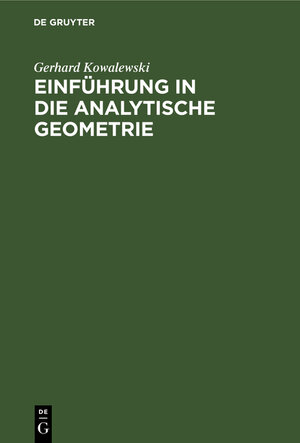 DE GRUYTER

Gerhard Kowalewski

EINFÜHRUNG IN DIE ANALYTISCHE GEOMETRIE

DE
G